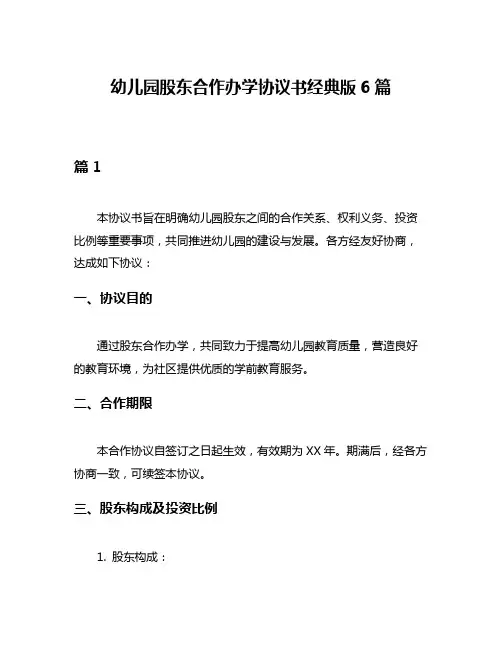 幼儿园股东合作办学协议书经典版 6 篇

篇 1

本协议书旨在明确幼儿园股东之间的合作关系、权利义务、投资比例等重要事项，共同推进幼儿园的建设与发展。各方经友好协商，达成如下协议：

一、协议目的

通过股东合作办学，共同致力于提高幼儿园教育质量，营造良好的教育环境，为社区提供优质的学前教育服务。

二、合作期限

本合作协议自签订之日起生效，有效期为 XX 年。期满后，经各方协商一致，可续签本协议。

三、股东构成及投资比例

1. 股东构成：